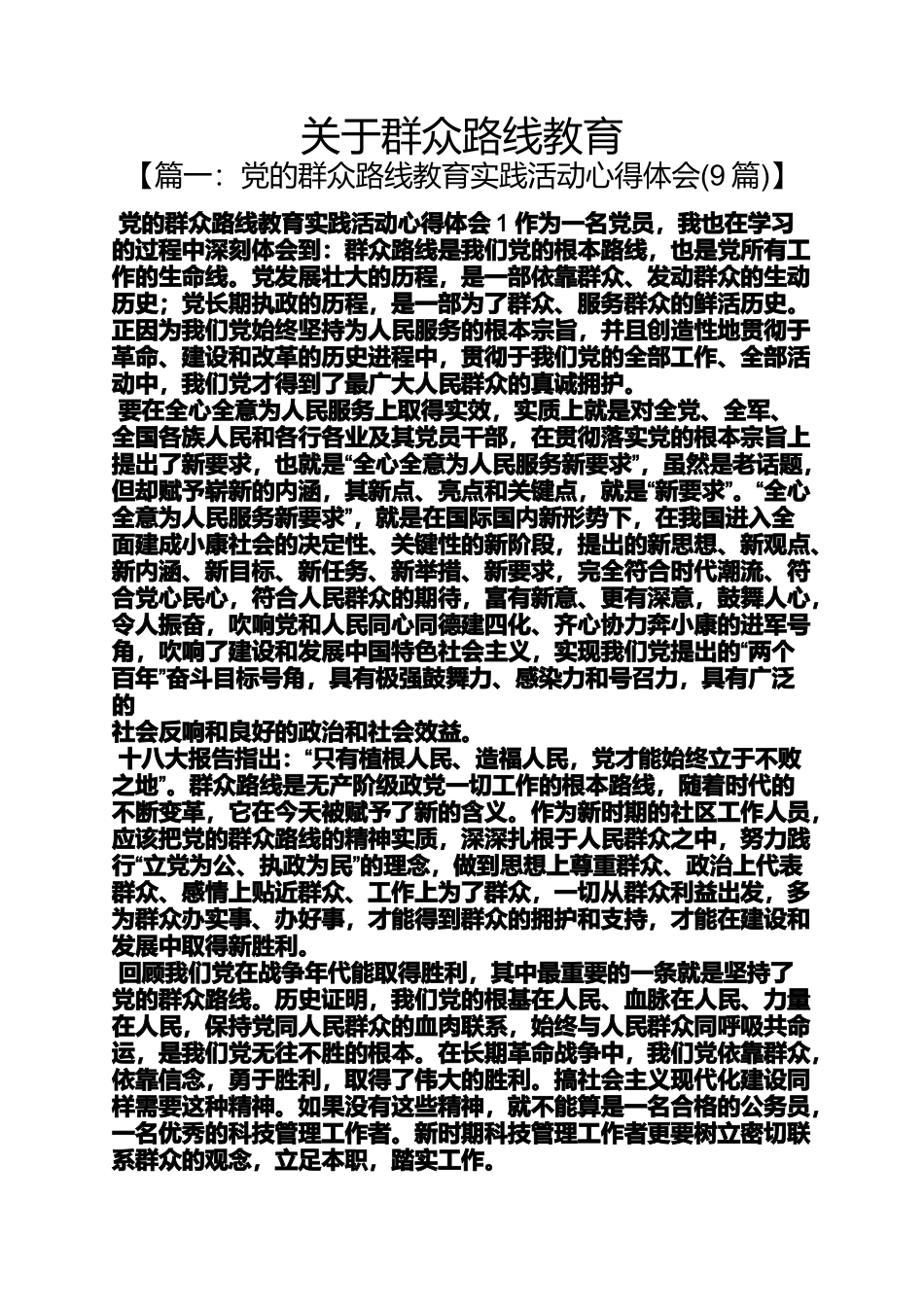 关于群众路线教育

【篇一：党的群众路线教育实践活动心得体会(9 篇)】

党的群众路线教育实践活动心得体会 1 作为一名党员，我也在学习的过程中深刻体会到：群众路线是我们党的根本路线，也是党所有工作的生命线。党发展壮大的历程，是一部依靠群众、发动群众的生动历史；党长期执政的历程，是一部为了群众、服务群众的鲜活历史。正因为我们党始终坚持为人民服务的根本宗旨，并且创造性地贯彻于革命、建设和改革的历史进程中，贯彻于我们党的全部工作、全部活动中，我们党才得到了最广大人民群众的真诚拥护。

要在全心全意为人民服务上取得实效，实质上就是对全党、全军、全国各族人民和各行各业及其党员干部，在贯彻落实党的根本宗旨上提出了新要求，也就是“全心全意为人民服务新要求”，虽然是老话题，但却赋予崭新的内涵，其新点、亮点和关键点，就是“新要求”。“全心全意为人民服务新要求”，就是在国际国内新形势下，在我国进入全面建成小康社会的决定性、关键性的新阶段，提出的新思想、新观点、新内涵、新目标、新任务、新举措、新要求，完全符合时代潮流、符合党心民心，符合人民群众的期待，富有新意、更有深意，鼓舞人心，令人振奋，吹响党和人民同心同德建四化、齐心协力奔小康的进军号角，吹响了建设和发展中国特色社会主义，实现我们党提出的“两个百年”奋斗目标号角，具有极强鼓舞力、感染力和号召力，具有广泛的

社会反响和良好的政治和社会效益。

十八大报告指出：“只有植根人民、造福人民，党才能始终立于不败之地”。群众路线是无产阶级政党一切工作的根本路线，随着时代的不断变革，它在今天被赋予了新的含义。作为新时期的社区工作人员，应该把党的群众路线的精神实质，深深扎根于人民群众之中，努力践行“立党为公、执政为民”的理念，做到思想上尊重群众、政治上代表群众、感情上贴近群众、工作上为了群众，一切从群众利益出发，多为群众办实事、办好事，才能得到群众的拥护和支持，才能在建设和发展中取得新胜利。

回顾我们党在战争年代能取得胜利，其中最重要的一条就是坚持了党的群众路线。历史证明，我们党的根基在人民、血脉在人民、力量在人民，保持党同人民群众的血肉联系，始终与人民群众同呼吸共命运，是我们党无往不胜的根本。在长期革命战争中，我们党依靠群众，依靠信念，勇于胜利，取得了伟大的胜利。搞社会主义现代化建设同样需要这种精神。如果没有这些精神，就不能算是一名合格的公务员，一名优秀的科技管理工作者。新时期科技管理工作者更要树立密切联系群众的观念，立足本职，踏实工作。